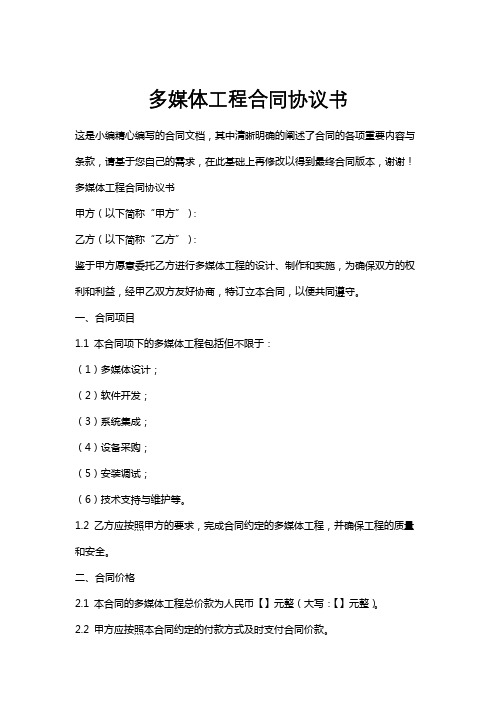 多媒体工程合同协议书

这是小编精心编写的合同文档，其中清晰明确的阐述了合同的各项重要内容与条款，请基于您自己的需求，在此基础上再修改以得到最终合同版本，谢谢！

多媒体工程合同协议书

甲方（以下简称“甲方”）：

乙方（以下简称“乙方”）：

鉴于甲方愿意委托乙方进行多媒体工程的设计、制作和实施，为确保双方的权利和利益，经甲乙双方友好协商，特订立本合同，以便共同遵守。

一、合同项目

1.1 本合同项下的多媒体工程包括但不限于：

（1）多媒体设计；

（2）软件开发；

（3）系统集成；

（4）设备采购；

（5）安装调试；

（6）技术支持与维护等。

1.2 乙方应按照甲方的要求，完成合同约定的多媒体工程，并确保工程的质量和安全。

二、合同价格

2.1 本合同的多媒体工程总价款为人民币【】元整（大写：【】元整）。

2.2 甲方应按照本合同约定的付款方式及时支付合同价款。